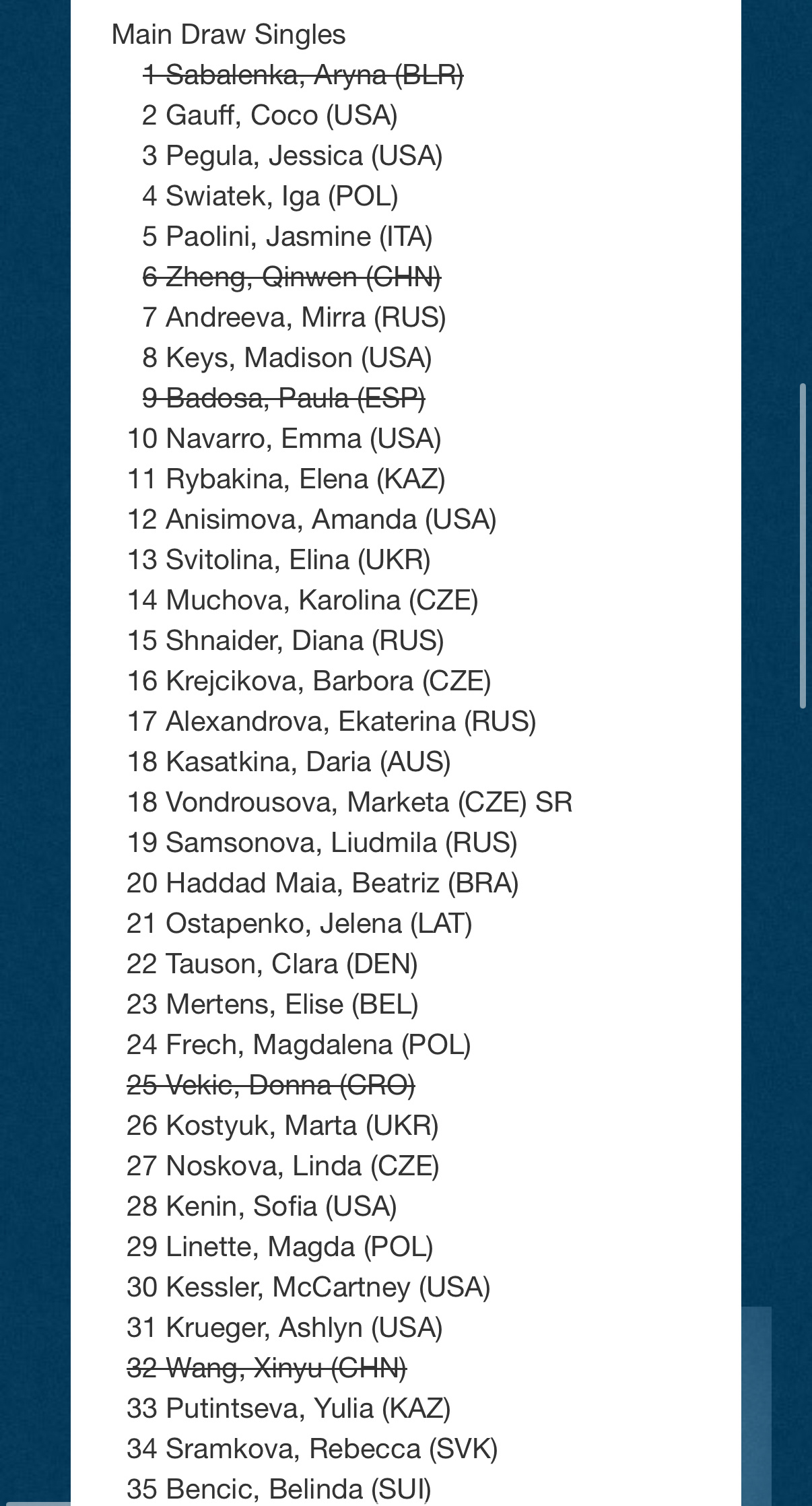 Main Draw Singles
~~1 Sabalenka, Aryna (BLR)~~
2 Gauff, Coco (USA)
3 Pegula, Jessica (USA)
4 Swiatek, Iga (POL)
5 Paolini, Jasmine (ITA)
~~6 Zheng, Qinwen (CHN)~~
7 Andreeva, Mirra (RUS)
8 Keys, Madison (USA)
~~9 Badosa, Paula (ESP)~~
10 Navarro, Emma (USA)
11 Rybakina, Elena (KAZ)
12 Anisimova, Amanda (USA)
13 Svitolina, Elina (UKR)
14 Muchova, Karolina (CZE)
15 Shnaider, Diana (RUS)
16 Krejcikova, Barbora (CZE)
17 Alexandrova, Ekaterina (RUS)
18 Kasatkina, Daria (AUS)
18 Vondrousova, Marketa (CZE) SR
19 Samsonova, Liudmila (RUS)
20 Haddad Maia, Beatriz (BRA)
21 Ostapenko, Jelena (LAT)
22 Tauson, Clara (DEN)
23 Mertens, Elise (BEL)
24 Frech, Magdalena (POL)
~~25 Vekic, Donna (CRO)~~
26 Kostyuk, Marta (UKR)
27 Noskova, Linda (CZE)
28 Kenin, Sofia (USA)
29 Linette, Magda (POL)
30 Kessler, McCartney (USA)
31 Krueger, Ashlyn (USA)
~~32 Wang, Xinyu (CHN)~~
33 Putintseva, Yulia (KAZ)
34 Sramkova, Rebecca (SVK)
35 Bencic, Belinda (SUI)